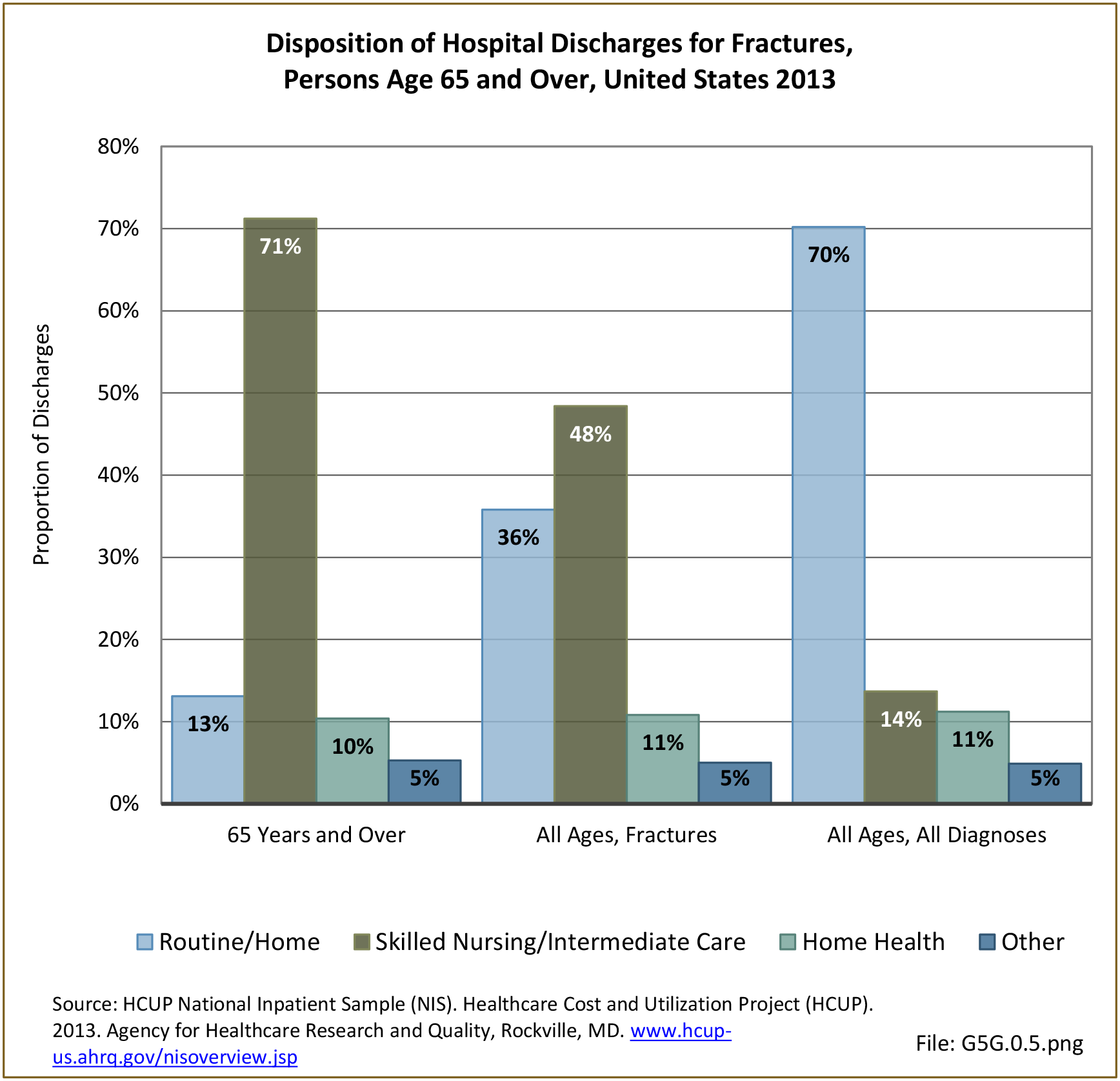 Disposition of Hospital Discharges for Fractures, Persons Age 65 and Over, United States 2013

Proportion of Discharges

80%
70%
60%
50%
40%
30%
20%
10%
0%

13%
71%
10%
5%
36%
48%
11%
5%
70%
14%
11%
5%

65 Years and Over
All Ages, Fractures
All Ages, All Diagnoses

Routine/Home
Skilled Nursing/Intermediate Care
Home Health
Other

Source: HCUP National Inpatient Sample (NIS). Healthcare Cost and Utilization Project (HCUP). 2013. Agency for Healthcare Research and Quality, Rockville, MD. www.hcup-us.ahrq.gov/nisoverview.jsp

File: G5G.0.5.png